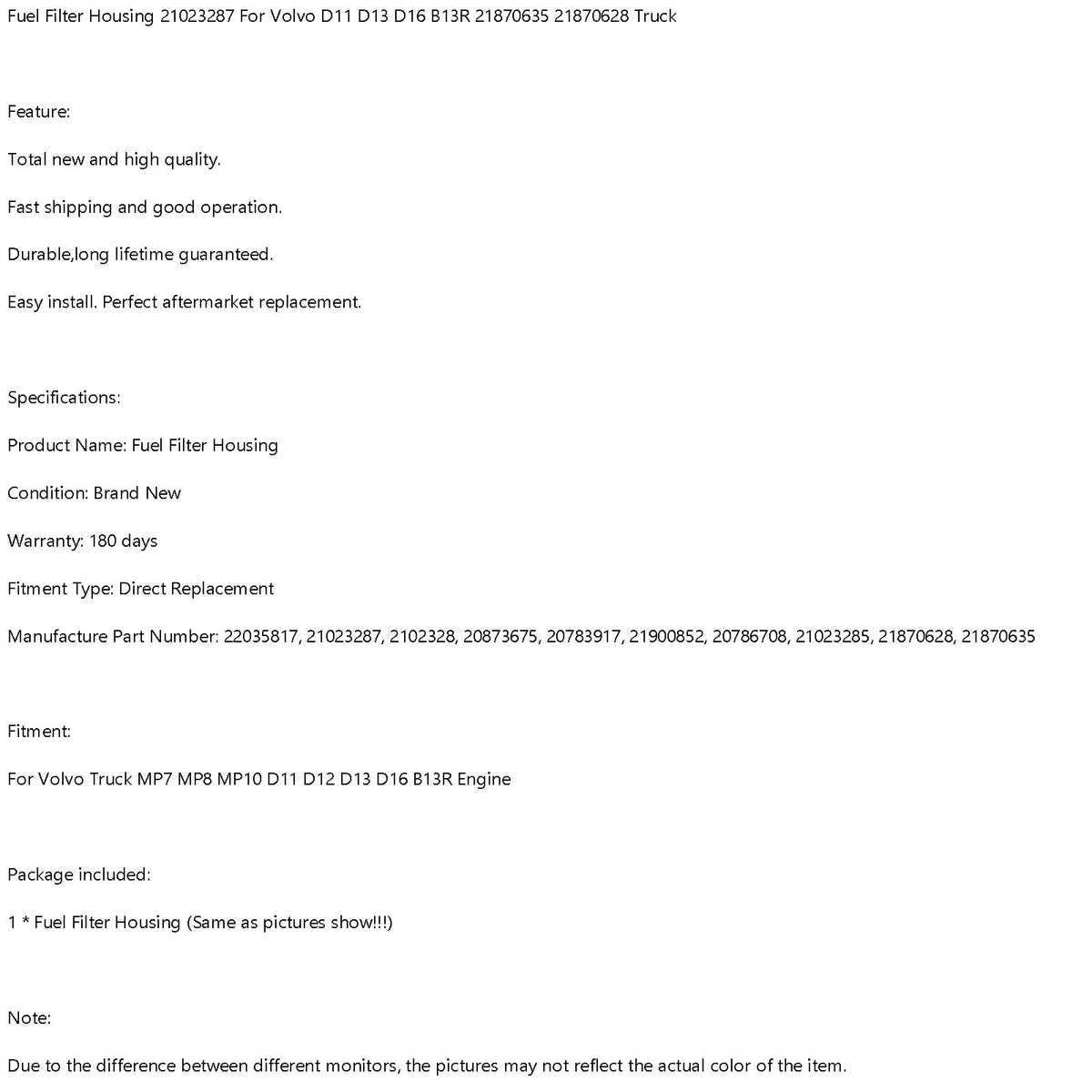 Fuel Filter Housing 21023287 For Volvo D11 D13 D16 B13R 21870635 21870628 Truck

Feature:

Total new and high quality.

Fast shipping and good operation.

Durable,long lifetime guaranteed.

Easy install. Perfect aftermarket replacement.

Specifications:

Product Name: Fuel Filter Housing

Condition: Brand New

Warranty: 180 days

Fitment Type: Direct Replacement

Manufacture Part Number: 22035817, 21023287, 2102328, 20873675, 20783917, 21900852, 20786708, 21023285, 21870628, 21870635

Fitment:

For Volvo Truck MP7 MP8 MP10 D11 D12 D13 D16 B13R Engine

Package included:

1 * Fuel Filter Housing (Same as pictures show!!!)

Note:

Due to the difference between different monitors, the pictures may not reflect the actual color of the item.